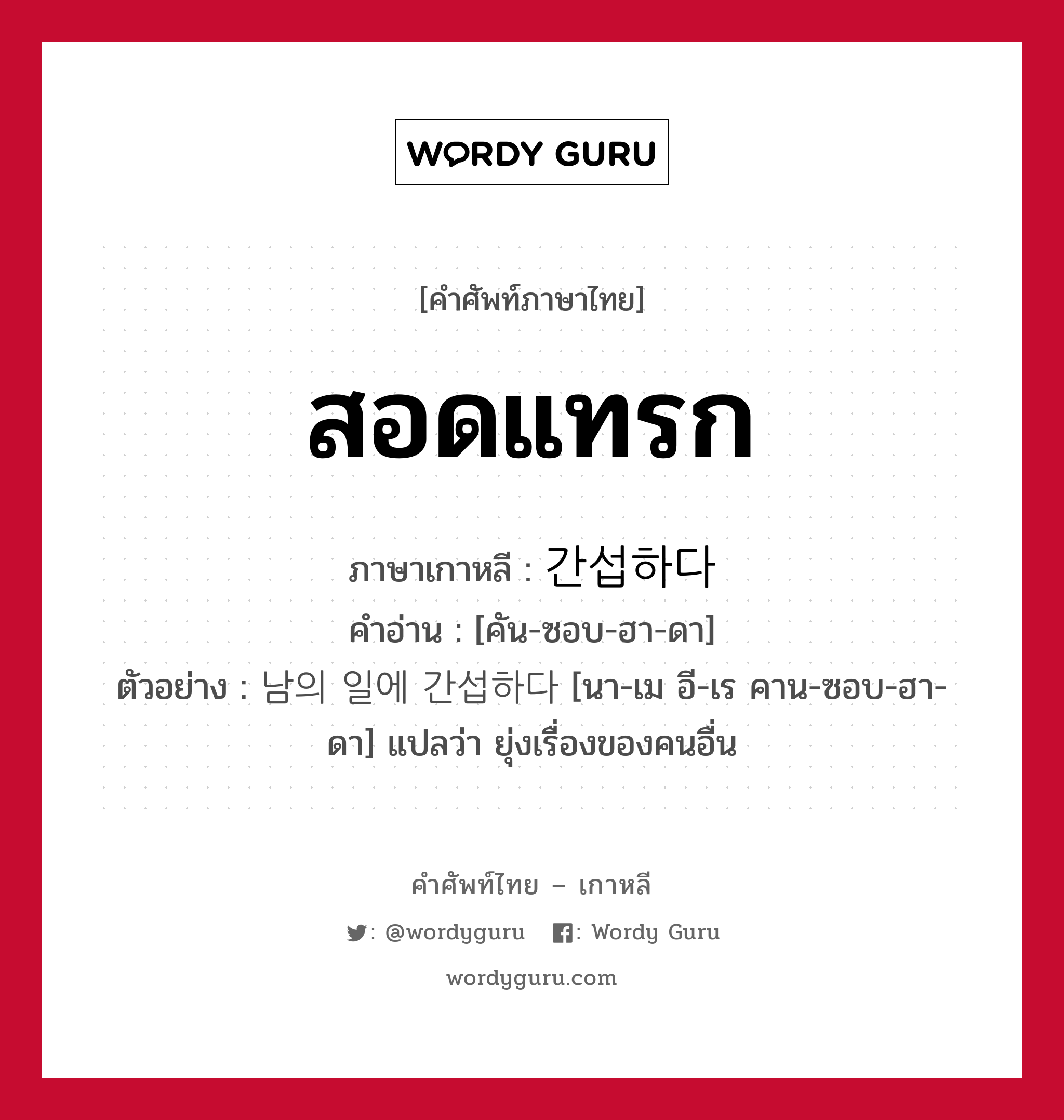 WORDY GURU

[คำศัพท์ภาษาไทย]

สอดแทรก

ภาษาเกาหลี : 간섭하다
คำอ่าน : [คัน-ซอบ-ฮา-ดา]
ตัวอย่าง : 남의 일에 간섭하다 [นา-เม อี-เร คาน-ซอบ-ฮา-ดา] แปลว่า ยุ่งเรื่องของคนอื่น

คำศัพท์ไทย – เกาหลี

: @wordyguru  : Wordy Guru

wordyguru.com